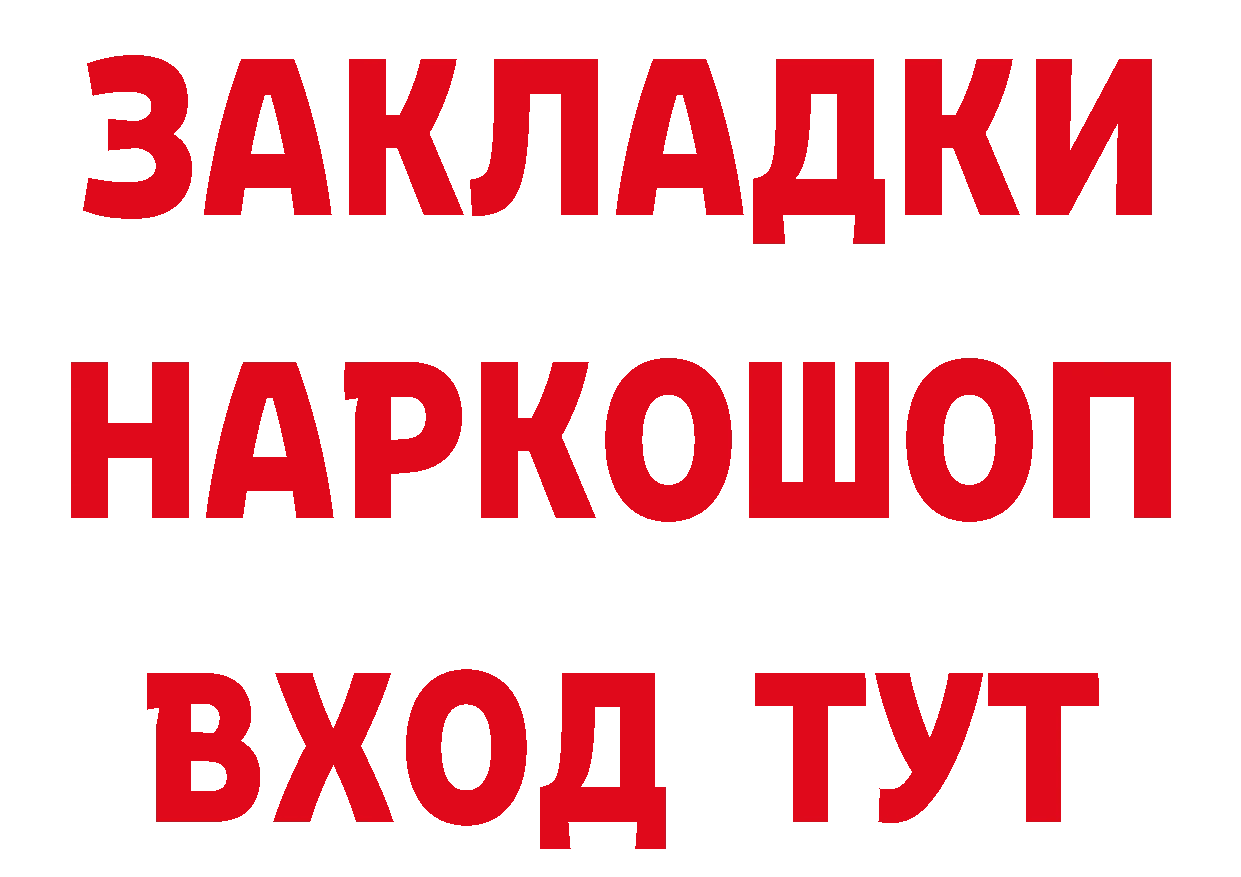 ЗАКЛАДКИ НАРКОШОП ВХОД ТУТ